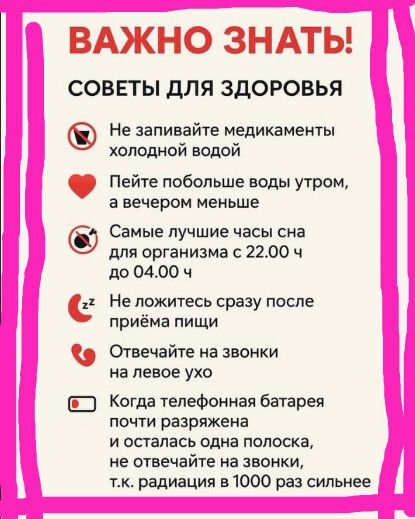 ВАЖНО ЗНАТЬ!

СОВЕТЫ ДЛЯ ЗДОРОВЬЯ

Не запивайте медикаменты холодной водой

Пейте побольше воды утром, а вечером меньше

Самые лучшие часы сна для организма с 22.00 ч до 04.00 ч

zz Не ложитесь сразу после приёма пищи

Отвечайте на звонки на левое ухо

Когда телефонная батарея почти разряжена и осталась одна полоска, не отвечайте на звонки, т.к. радиация в 1000 раз сильнее